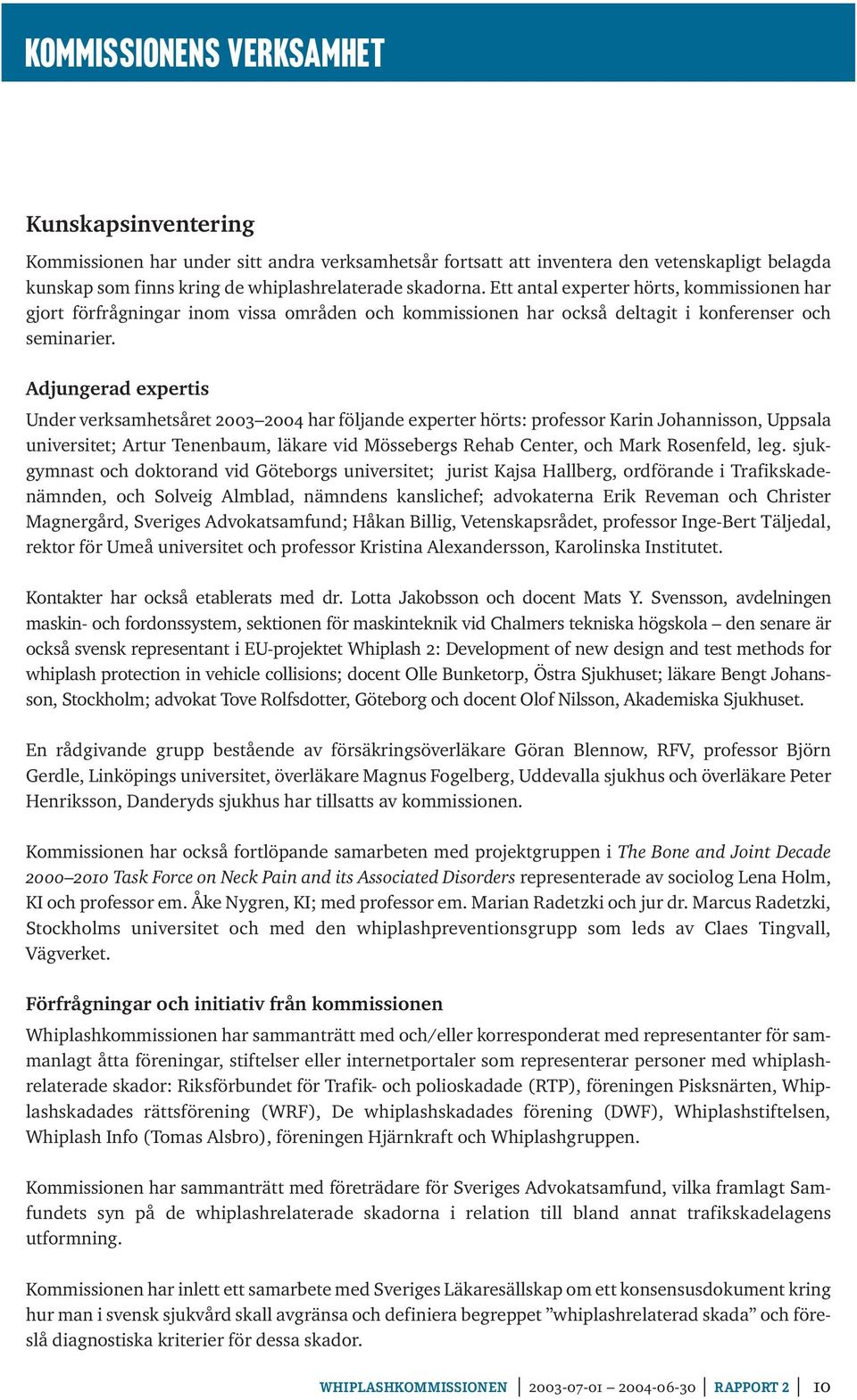 KOMMISSIONENS VERKSAMHET

Kunskapsinventering

Kommissionen har under sitt andra verksamhetsår fortsatt att inventera den vetenskapligt belagda kunskap som finns kring de whiplashrelaterade skadorna. Ett antal experter hörts, kommissionen har gjort förfrågningar inom vissa områden och kommissionen har också deltagit i konferenser och seminarier.

Adjungerad expertis

Under verksamhetsåret 2003–2004 har följande experter hörts: professor Karin Johannisson, Uppsala universitet; Artur Tenenbaum, läkare vid Mössebergs Rehab Center, och Mark Rosenfeld, leg. sjukgymnast och doktorand vid Göteborgs universitet; jurist Kajsa Hallberg, ordförande i Trafikskadenämnden, och Solveig Almblad, nämndens kanslichef; advokaterna Erik Reveman och Christer Magnergård, Sveriges Advokatsamfund; Håkan Billig, Vetenskapsrådet, professor Inge-Bert Täljedal, rektor för Umeå universitet och professor Kristina Alexandersson, Karolinska Institutet.

Kontakter har också etablerats med dr. Lotta Jakobsson och docent Mats Y. Svensson, avdelningen maskin- och fordonssystem, sektionen för maskinteknik vid Chalmers tekniska högskola – den senare är också svensk representant i EU-projektet Whiplash 2: Development of new design and test methods for whiplash protection in vehicle collisions; docent Olle Bunketorp, Östra Sjukhuset; läkare Bengt Johansson, Stockholm; advokat Tove Rolfsdotter, Göteborg och docent Olof Nilsson, Akademiska Sjukhuset.

En rådgivande grupp bestående av försäkringsöverläkare Göran Blennow, RFV, professor Björn Gerdle, Linköpings universitet, överläkare Magnus Fogelberg, Uddevalla sjukhus och överläkare Peter Henriksson, Danderyds sjukhus har tillsatts av kommissionen.

Kommissionen har också fortlöpande samarbeten med projektgruppen i The Bone and Joint Decade 2000–2010 Task Force on Neck Pain and its Associated Disorders representerade av sociolog Lena Holm, KI och professor em. Åke Nygren, KI; med professor em. Marian Radetzki och jur dr. Marcus Radetzki, Stockholms universitet och med den whiplashpreventionsgrupp som leds av Claes Tingvall, Vägverket.

Förfrågningar och initiativ från kommissionen

Whiplashkommissionen har sammanträtt med och/eller korresponderat med representanter för sammanlagt åtta föreningar, stiftelser eller internetportaler som representerar personer med whiplashrelaterade skador: Riksförbundet för Trafik- och polioskadade (RTP), föreningen Pisksnärten, Whiplashskadades rättsförening (WRF), De whiplashskadades förening (DWF), Whiplashstiftelsen, Whiplash Info (Tomas Alsbro), föreningen Hjärnkraft och Whiplashgruppen.

Kommissionen har sammanträtt med företrädare för Sveriges Advokatsamfund, vilka framlagt Samfundets syn på de whiplashrelaterade skadorna i relation till bland annat trafikskadelagens utformning.

Kommissionen har inlett ett samarbete med Sveriges Läkaresällskap om ett konsensusdokument kring hur man i svensk sjukvård skall avgränsa och definiera begreppet ”whiplashrelaterad skada” och föreslå diagnostiska kriterier för dessa skador.

WHIPLASHKOMMISSIONEN | 2003-07-01 – 2004-06-30 | RAPPORT 2 | 10